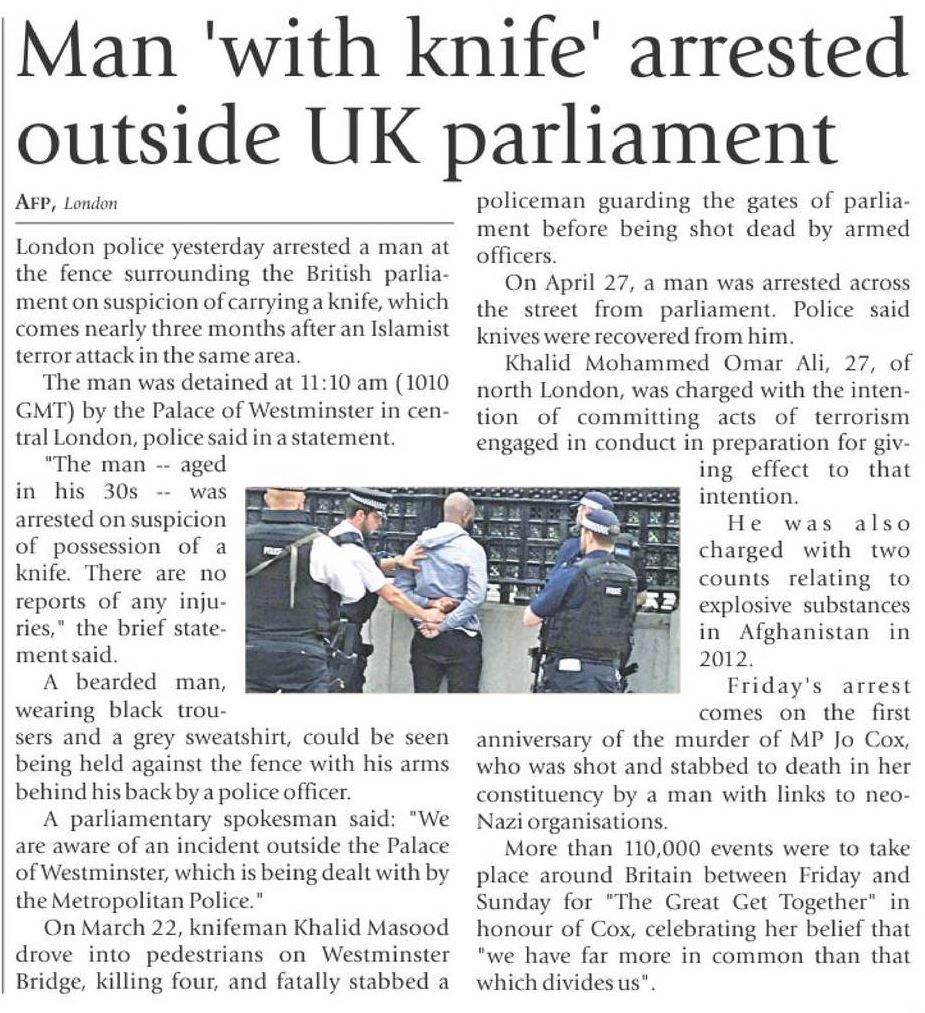 Man 'with knife' arrested outside UK parliament

AFP, London

London police yesterday arrested a man at the fence surrounding the British parliament on suspicion of carrying a knife, which comes nearly three months after an Islamist terror attack in the same area.

The man was detained at 11:10 am (1010 GMT) by the Palace of Westminster in central London, police said in a statement.

"The man -- aged in his 30s -- was arrested on suspicion of possession of a knife. There are no reports of any injuries," the brief statement said.

A bearded man, wearing black trousers and a grey sweatshirt, could be seen being held against the fence with his arms behind his back by a police officer.

A parliamentary spokesman said: "We are aware of an incident outside the Palace of Westminster, which is being dealt with by the Metropolitan Police."

On March 22, knifeman Khalid Masood drove into pedestrians on Westminster Bridge, killing four, and fatally stabbed a policeman guarding the gates of parliament before being shot dead by armed officers.

On April 27, a man was arrested across the street from parliament. Police said knives were recovered from him.

Khalid Mohammed Omar Ali, 27, of north London, was charged with the intention of committing acts of terrorism engaged in conduct in preparation for giving effect to that intention.

He was also charged with two counts relating to explosive substances in Afghanistan in 2012.

Friday's arrest comes on the first anniversary of the murder of MP Jo Cox, who was shot and stabbed to death in her constituency by a man with links to neo-Nazi organisations.

More than 110,000 events were to take place around Britain between Friday and Sunday for "The Great Get Together" in honour of Cox, celebrating her belief that "we have far more in common than that which divides us".